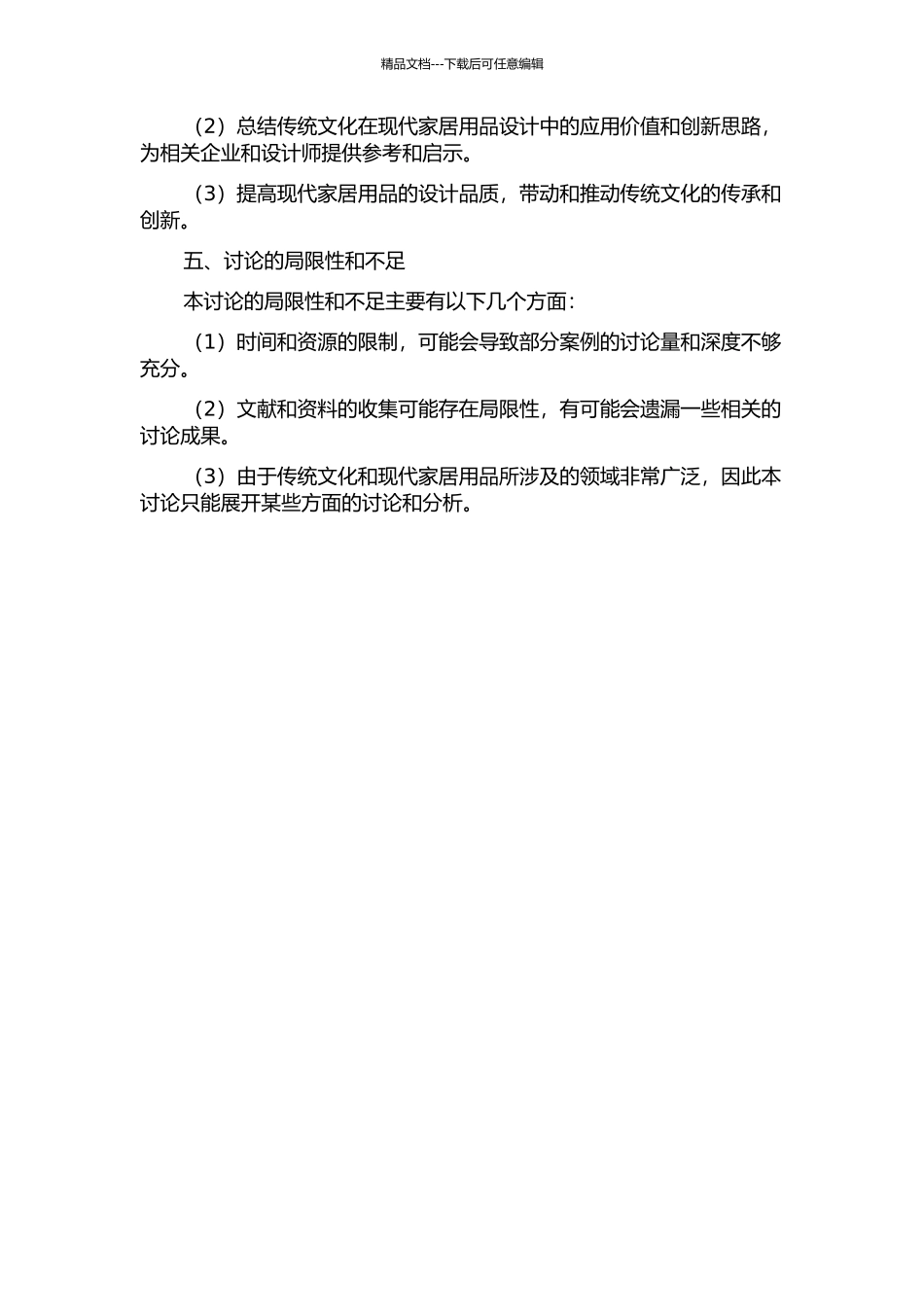 精品文档---下载后可任意编辑

（2）总结传统文化在现代家居用品设计中的应用价值和创新思路，为相关企业和设计师提供参考和启示。

（3）提高现代家居用品的设计品质，带动和推动传统文化的传承和创新。

五、讨论的局限性和不足

本讨论的局限性和不足主要有以下几个方面：

（1）时间和资源的限制，可能会导致部分案例的讨论量和深度不够充分。

（2）文献和资料的收集可能存在局限性，有可能会遗漏一些相关的讨论成果。

（3）由于传统文化和现代家居用品所涉及的领域非常广泛，因此本讨论只能展开某些方面的讨论和分析。